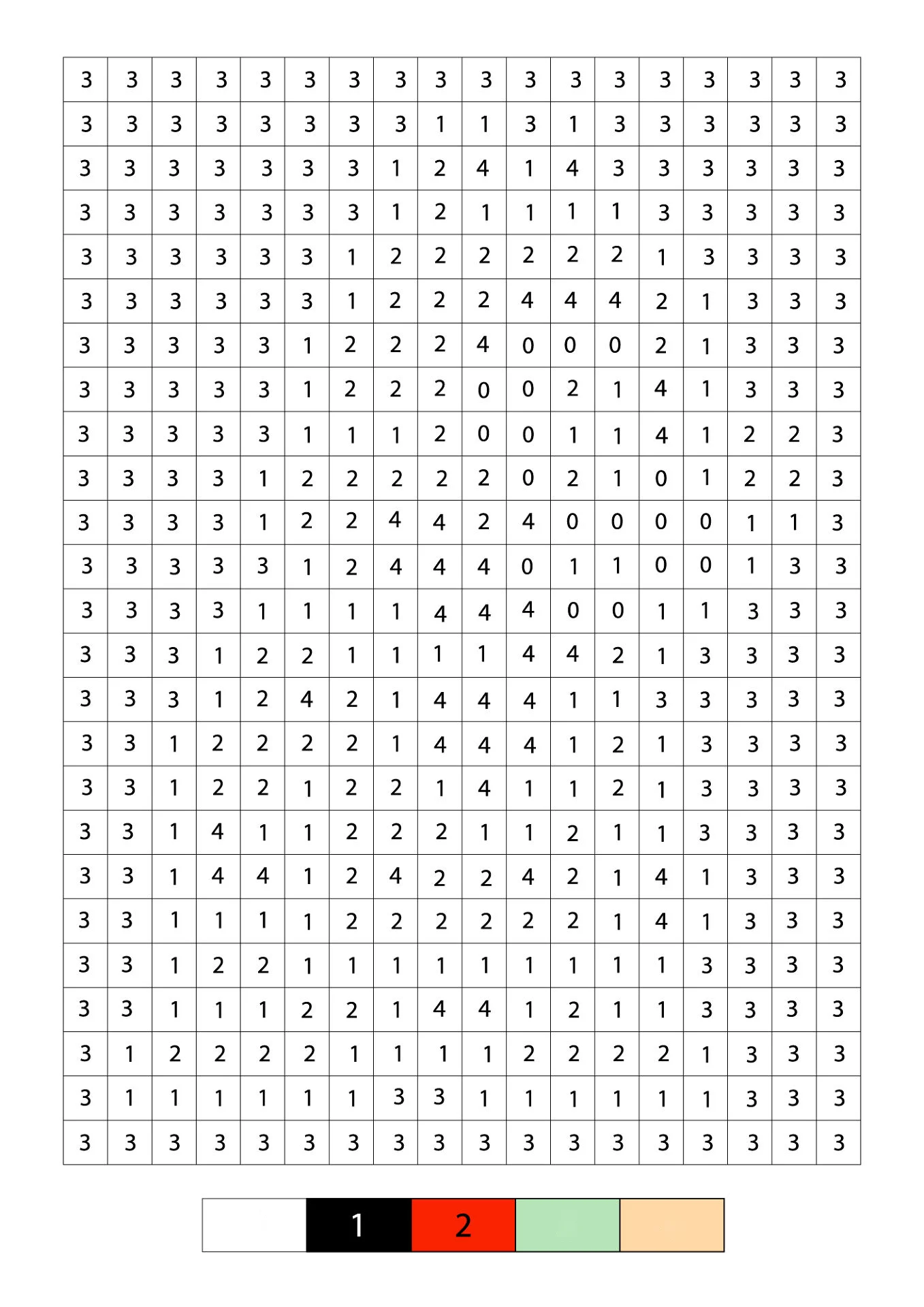 | 3 | 3 | 3 | 3 | 3 | 3 | 3 | 3 | 3 | 3 | 3 | 3 | 3 | 3 | 3 | 3 | 3 | 3 |
|---|---|---|---|---|---|---|---|---|---|---|---|---|---|---|---|---|---|
| 3 | 3 | 3 | 3 | 3 | 3 | 3 | 3 | 1 | 1 | 3 | 1 | 3 | 3 | 3 | 3 | 3 | 3 |
| 3 | 3 | 3 | 3 | 3 | 3 | 3 | 1 | 2 | 4 | 1 | 4 | 3 | 3 | 3 | 3 | 3 | 3 |
| 3 | 3 | 3 | 3 | 3 | 3 | 3 | 1 | 2 | 1 | 1 | 1 | 1 | 3 | 3 | 3 | 3 | 3 |
| 3 | 3 | 3 | 3 | 3 | 3 | 1 | 2 | 2 | 2 | 2 | 2 | 2 | 1 | 3 | 3 | 3 | 3 |
| 3 | 3 | 3 | 3 | 3 | 3 | 1 | 2 | 2 | 2 | 4 | 4 | 4 | 2 | 1 | 3 | 3 | 3 |
| 3 | 3 | 3 | 3 | 3 | 1 | 2 | 2 | 2 | 4 | 0 | 0 | 0 | 2 | 1 | 3 | 3 | 3 |
| 3 | 3 | 3 | 3 | 3 | 1 | 2 | 2 | 2 | 0 | 0 | 2 | 1 | 4 | 1 | 3 | 3 | 3 |
| 3 | 3 | 3 | 3 | 3 | 1 | 1 | 1 | 2 | 0 | 0 | 1 | 1 | 4 | 1 | 2 | 2 | 3 |
| 3 | 3 | 3 | 3 | 1 | 2 | 2 | 2 | 2 | 2 | 0 | 2 | 1 | 0 | 1 | 2 | 2 | 3 |
| 3 | 3 | 3 | 3 | 1 | 2 | 2 | 4 | 4 | 2 | 4 | 0 | 0 | 0 | 0 | 1 | 1 | 3 |
| 3 | 3 | 3 | 3 | 3 | 1 | 2 | 4 | 4 | 4 | 0 | 1 | 1 | 0 | 0 | 1 | 3 | 3 |
| 3 | 3 | 3 | 3 | 1 | 1 | 1 | 1 | 4 | 4 | 4 | 0 | 0 | 1 | 1 | 3 | 3 | 3 |
| 3 | 3 | 3 | 1 | 2 | 2 | 1 | 1 | 1 | 1 | 4 | 4 | 2 | 1 | 3 | 3 | 3 | 3 |
| 3 | 3 | 3 | 1 | 2 | 4 | 2 | 1 | 4 | 4 | 4 | 1 | 1 | 3 | 3 | 3 | 3 | 3 |
| 3 | 3 | 1 | 2 | 2 | 2 | 2 | 1 | 4 | 4 | 4 | 1 | 2 | 1 | 3 | 3 | 3 | 3 |
| 3 | 3 | 1 | 2 | 2 | 1 | 2 | 2 | 1 | 4 | 1 | 1 | 2 | 1 | 3 | 3 | 3 | 3 |
| 3 | 3 | 1 | 4 | 1 | 1 | 2 | 2 | 2 | 1 | 1 | 2 | 1 | 1 | 3 | 3 | 3 | 3 |
| 3 | 3 | 1 | 4 | 4 | 1 | 2 | 4 | 2 | 2 | 4 | 2 | 1 | 4 | 1 | 3 | 3 | 3 |
| 3 | 3 | 1 | 1 | 1 | 1 | 2 | 2 | 2 | 2 | 2 | 2 | 1 | 4 | 1 | 3 | 3 | 3 |
| 3 | 3 | 1 | 2 | 2 | 1 | 1 | 1 | 1 | 1 | 1 | 1 | 1 | 1 | 3 | 3 | 3 | 3 |
| 3 | 3 | 1 | 1 | 1 | 2 | 2 | 1 | 4 | 4 | 1 | 2 | 1 | 1 | 3 | 3 | 3 | 3 |
| 3 | 1 | 2 | 2 | 2 | 2 | 1 | 1 | 1 | 1 | 2 | 2 | 2 | 2 | 1 | 3 | 3 | 3 |
| 3 | 1 | 1 | 1 | 1 | 1 | 1 | 3 | 3 | 1 | 1 | 1 | 1 | 1 | 1 | 3 | 3 | 3 |
| 3 | 3 | 3 | 3 | 3 | 3 | 3 | 3 | 3 | 3 | 3 | 3 | 3 | 3 | 3 | 3 | 3 | 3 |

1 2